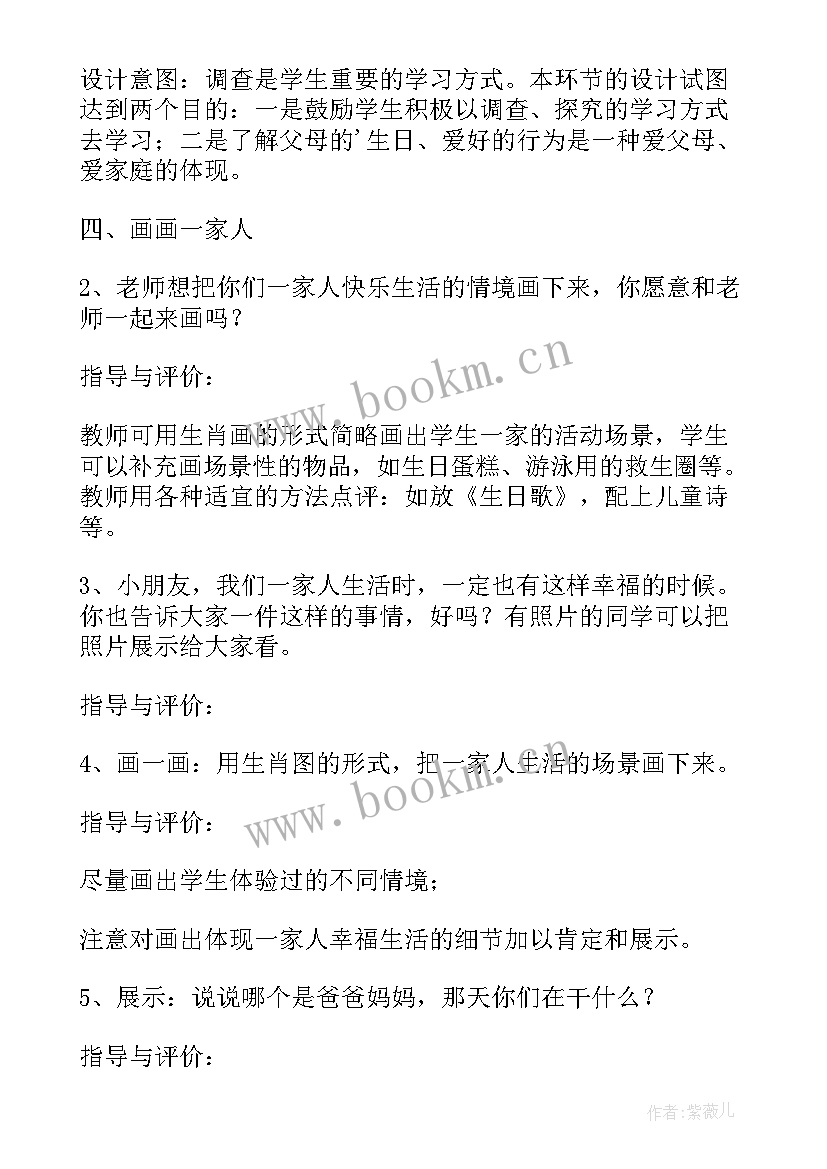 设计意图：调查是学生重要的学习方式。本环节的设计试图达到两个目的：一是鼓励学生积极以调查、探究的学习方式去学习；二是了解父母的'生日、爱好的行为是一种爱父母、爱家庭的体现。

四、画画一家人

2、老师想把你们一家人快乐生活的情境画下来，你愿意和老师一起来画吗？

指导与评价：

教师可用生肖画的形式简略画出学生一家的活动场景，学生可以补充画场景性的物品，如生日蛋糕、游泳用的救生圈等。教师用各种适宜的方法点评：如放《生日歌》，配上儿童诗等。

3、小朋友，我们一家人生活时，一定也有这样幸福的时候。你也告诉大家一件这样的事情，好吗？有照片的同学可以把照片展示给大家看。

指导与评价：

4、画一画：用生肖图的形式，把一家人生活的场景画下来。

指导与评价：

尽量画出学生体验过的不同情境；

注意对画出体现一家人幸福生活的细节加以肯定和展示。

5、展示：说说哪个是爸爸妈妈，那天你们在干什么？

指导与评价：

www.bookm.cn
www.bookm.cn
作者：紫薇儿